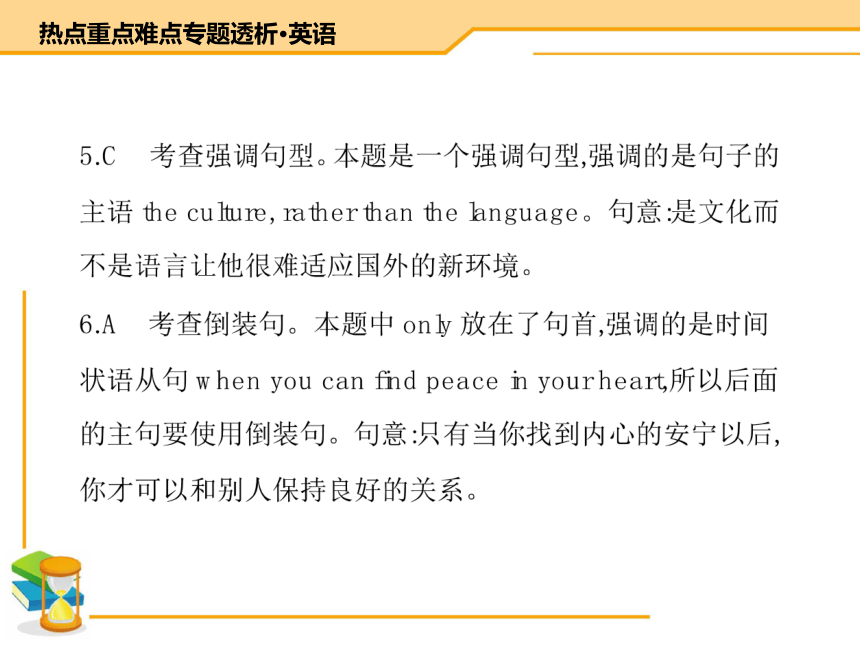 热点重点难点专题透析·英语

5.C　考查强调句型。本题是一个强调句型,强调的是句子的主语 the culture, rather than the language。句意:是文化而不是语言让他很难适应国外的新环境。

6.A　考查倒装句。本题中 only 放在了句首,强调的是时间状语从句 when you can find peace in your heart,所以后面的主句要使用倒装句。句意:只有当你找到内心的安宁以后,你才可以和别人保持良好的关系。